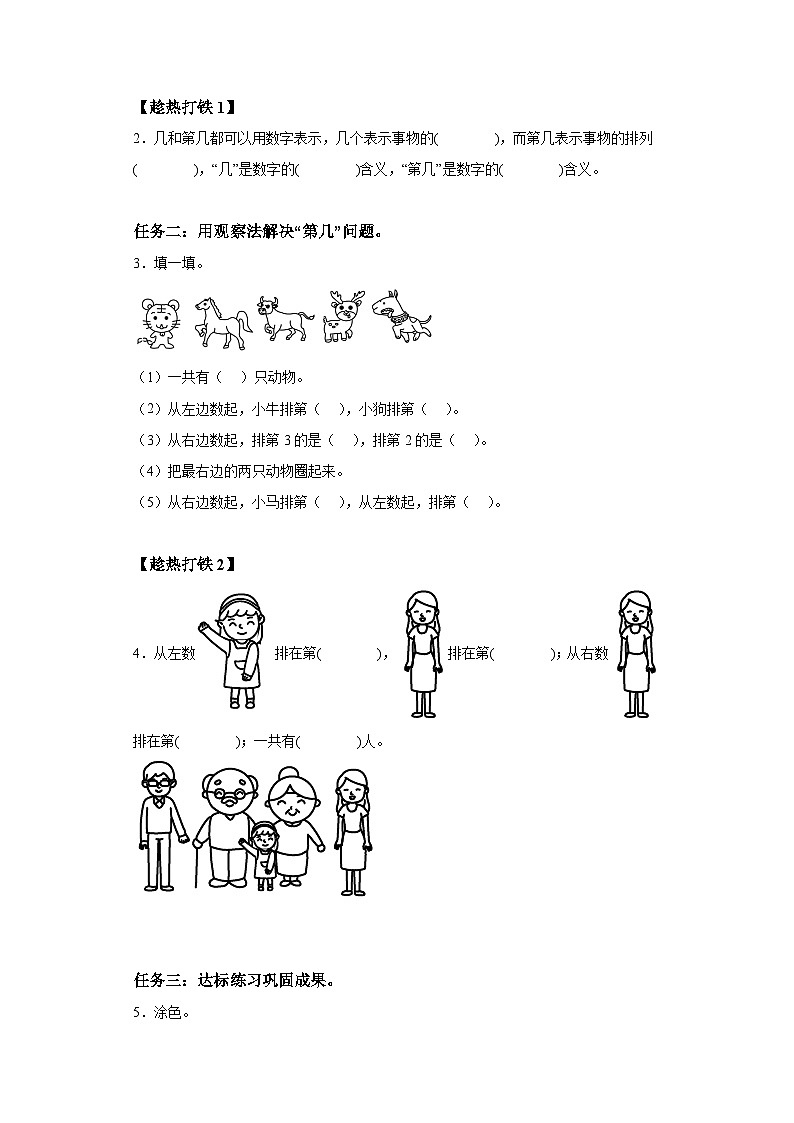 【趁热打铁 1】

2．几和第几都可以用数字表示，几个表示事物的(　　　)，而第几表示事物的排列(　　　)，“几”是数字的(　　　)含义，“第几”是数字的(　　　)含义。

任务二：用观察法解决“第几”问题。

3．填一填。

（1）一共有（　）只动物。

（2）从左边数起，小牛排第（　），小狗排第（　）。

（3）从右边数起，排第 3 的是（　），排第 2 的是（　）。

（4）把最右边的两只动物圈起来。

（5）从右边数起，小马排第（　），从左数起，排第（　）。

【趁热打铁 2】

4．从左数　排在第(　　　)，　排在第(　　　)；从右数　排在第(　　　)；一共有(　　　)人。

任务三：达标练习巩固成果。

5．涂色。